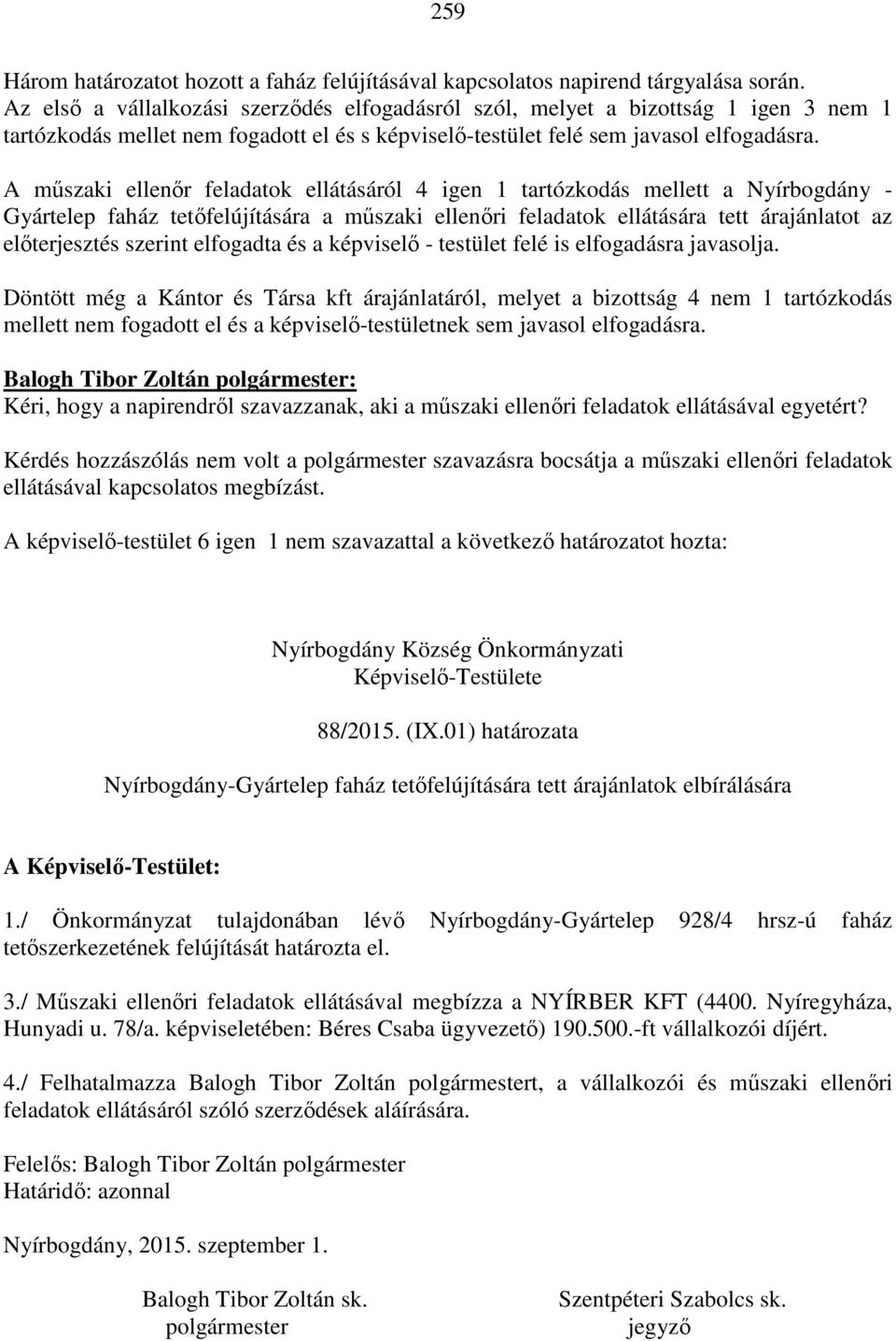 259

Három határozatot hozott a faház felújításával kapcsolatos napirend tárgyalása során. Az első a vállalkozási szerződés elfogadásról szól, melyet a bizottság 1 igen 3 nem 1 tartózkodás mellet nem fogadott el és s képviselő-testület felé sem javasol elfogadásra.

A műszaki ellenőr feladatok ellátásáról 4 igen 1 tartózkodás mellett a Nyírbogdány - Gyártelep faház tetőfelújítására a műszaki ellenőri feladatok ellátására tett árajánlatot az előterjesztés szerint elfogadta és a képviselő - testület felé is elfogadásra javasolja.

Döntött még a Kántor és Társa kft árajánlatáról, melyet a bizottság 4 nem 1 tartózkodás mellett nem fogadott el és a képviselő-testületnek sem javasol elfogadásra.

Balogh Tibor Zoltán polgármester:
Kéri, hogy a napirendről szavazzanak, aki a műszaki ellenőri feladatok ellátásával egyetért?

Kérdés hozzászólás nem volt a polgármester szavazásra bocsátja a műszaki ellenőri feladatok ellátásával kapcsolatos megbízást.

A képviselő-testület 6 igen 1 nem szavazattal a következő határozatot hozta:

Nyírbogdány Község Önkormányzati
Képviselő-Testülete

88/2015. (IX.01) határozata

Nyírbogdány-Gyártelep faház tetőfelújítására tett árajánlatok elbírálására

A Képviselő-Testület:

1./ Önkormányzat tulajdonában lévő Nyírbogdány-Gyártelep 928/4 hrsz-ú faház tetőszerkezetének felújítását határozta el.

3./ Műszaki ellenőri feladatok ellátásával megbízza a NYÍRBER KFT (4400. Nyíregyháza, Hunyadi u. 78/a. képviseletében: Béres Csaba ügyvezető) 190.500.-ft vállalkozói díjért.

4./ Felhatalmazza Balogh Tibor Zoltán polgármestert, a vállalkozói és műszaki ellenőri feladatok ellátásáról szóló szerződések aláírására.

Felelős: Balogh Tibor Zoltán polgármester
Határidő: azonnal

Nyírbogdány, 2015. szeptember 1.

Balogh Tibor Zoltán sk.
polgármester

Szentpéteri Szabolcs sk.
jegyző